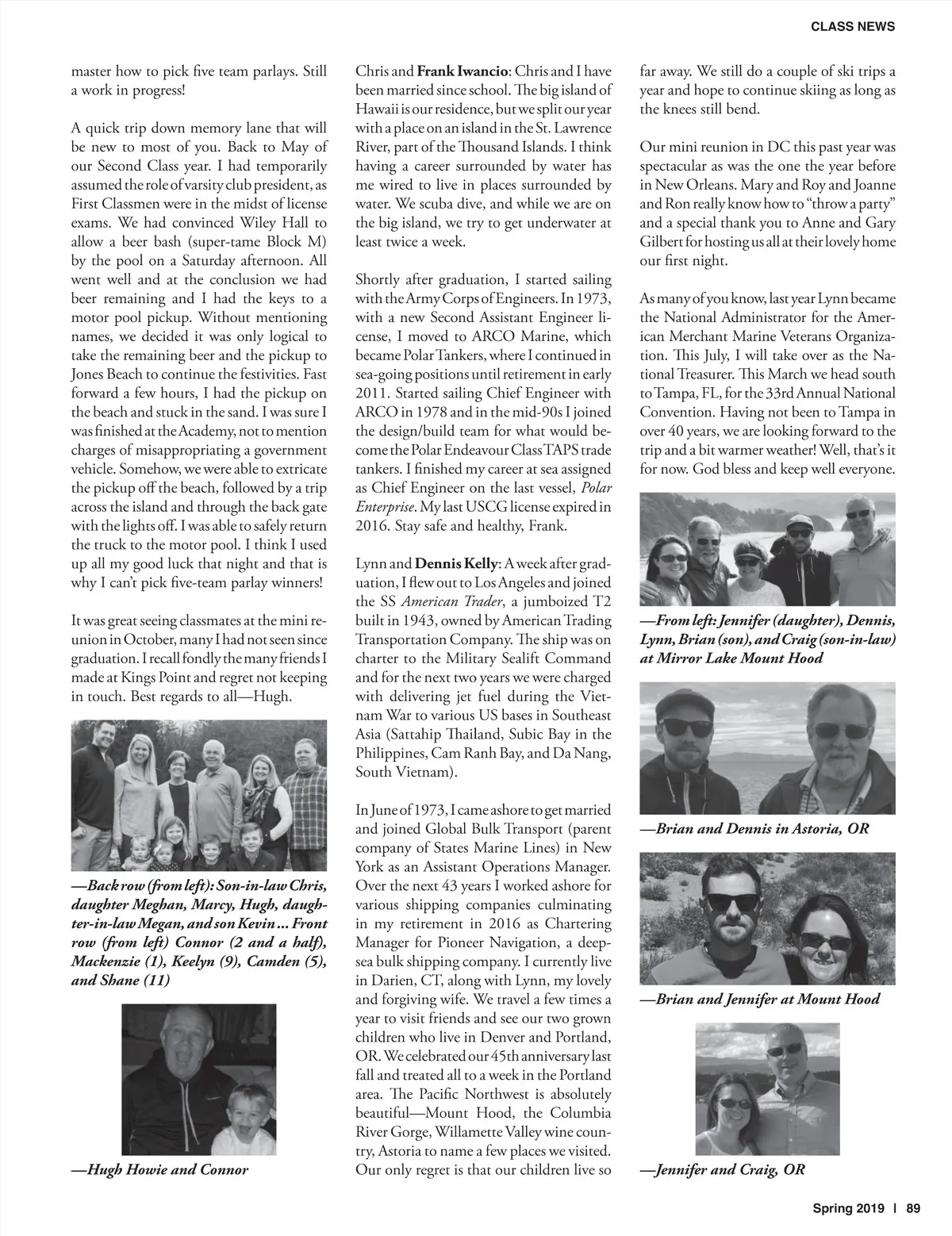 CLASS NEWS

master how to pick five team parlays. Still a work in progress!

A quick trip down memory lane that will be new to most of you. Back to May of our Second Class year. I had temporarily assumed the role of varsity club president, as First Classmen were in the midst of license exams. We had convinced Wiley Hall to allow a beer bash (super-tame Block M) by the pool on a Saturday afternoon. All went well and at the conclusion we had beer remaining and I had the keys to a motor pool pickup. Without mentioning names, we decided it was only logical to take the remaining beer and the pickup to Jones Beach to continue the festivities. Fast forward a few hours, I had the pickup on the beach and stuck in the sand. I was sure I was finished at the Academy, not to mention charges of misappropriating a government vehicle. Somehow, we were able to extricate the pickup off the beach, followed by a trip across the island and through the back gate with the lights off. I was able to safely return the truck to the motor pool. I think I used up all my good luck that night and that is why I can't pick five-team parlay winners!

It was great seeing classmates at the mini reunion in October, many I had not seen since graduation. I recall fondly the many friends I made at Kings Point and regret not keeping in touch. Best regards to all—Hugh.

—Back row (from left): Son-in-law Chris, daughter Meghan, Marcy, Hugh, daughter-in-law Megan, and son Kevin ... Front row (from left) Connor (2 and a half), Mackenzie (1), Keelyn (9), Camden (5), and Shane (11)

—Hugh Howie and Connor

Chris and Frank Iwancio: Chris and I have been married since school. The big island of Hawaii is our residence, but we split our year with a place on an island in the St. Lawrence River, part of the Thousand Islands. I think having a career surrounded by water has me wired to live in places surrounded by water. We scuba dive, and while we are on the big island, we try to get underwater at least twice a week.

Shortly after graduation, I started sailing with the Army Corps of Engineers. In 1973, with a new Second Assistant Engineer license, I moved to ARCO Marine, which became Polar Tankers, where I continued in sea-going positions until retirement in early 2011. Started sailing Chief Engineer with ARCO in 1978 and in the mid-90s I joined the design/build team for what would become the Polar Endeavour Class TAPS trade tankers. I finished my career at sea assigned as Chief Engineer on the last vessel, Polar Enterprise. My last USCG license expired in 2016. Stay safe and healthy, Frank.

Lynn and Dennis Kelly: A week after graduation, I flew out to Los Angeles and joined the SS American Trader, a jumboized T2 built in 1943, owned by American Trading Transportation Company. The ship was on charter to the Military Sealift Command and for the next two years we were charged with delivering jet fuel during the Vietnam War to various US bases in Southeast Asia (Sattahip Thailand, Subic Bay in the Philippines, Cam Ranh Bay, and Da Nang, South Vietnam).

In June of 1973, I came ashore to get married and joined Global Bulk Transport (parent company of States Marine Lines) in New York as an Assistant Operations Manager. Over the next 43 years I worked ashore for various shipping companies culminating in my retirement in 2016 as Chartering Manager for Pioneer Navigation, a deep-sea bulk shipping company. I currently live in Darien, CT, along with Lynn, my lovely and forgiving wife. We travel a few times a year to visit friends and see our two grown children who live in Denver and Portland, OR. We celebrated our 45th anniversary last fall and treated all to a week in the Portland area. The Pacific Northwest is absolutely beautiful—Mount Hood, the Columbia River Gorge, Willamette Valley wine country, Astoria to name a few places we visited. Our only regret is that our children live so far away. We still do a couple of ski trips a year and hope to continue skiing as long as the knees still bend.

Our mini reunion in DC this past year was spectacular as was the one the year before in New Orleans. Mary and Roy and Joanne and Ron really know how to "throw a party" and a special thank you to Anne and Gary Gilbert for hosting us all at their lovely home our first night.

As many of you know, last year Lynn became the National Administrator for the American Merchant Marine Veterans Organization. This July, I will take over as the National Treasurer. This March we head south to Tampa, FL, for the 33rd Annual National Convention. Having not been to Tampa in over 40 years, we are looking forward to the trip and a bit warmer weather! Well, that's it for now. God bless and keep well everyone.

—From left: Jennifer (daughter), Dennis, Lynn, Brian (son), and Craig (son-in-law) at Mirror Lake Mount Hood

—Brian and Dennis in Astoria, OR

—Brian and Jennifer at Mount Hood

—Jennifer and Craig, OR

Spring 2019 | 89